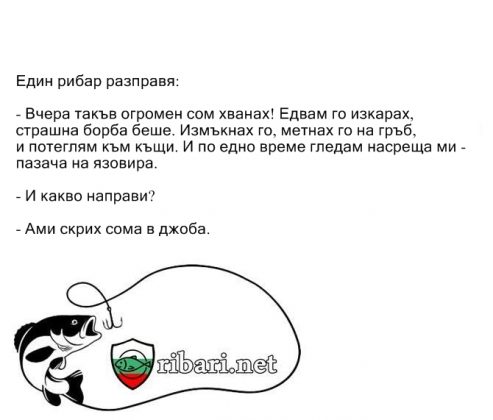 Един рибар разправя:

- Вчера такъв огромен сом хванах! Едвам го изкарах, страшна борба беше. Измъкнах го, метнах го на гръб, и потеглям към къщи. И по едно време гледам насреща ми - пазача на язовира.

- И какво направи?

- Ами скрих сома в джоба.

ribari.net